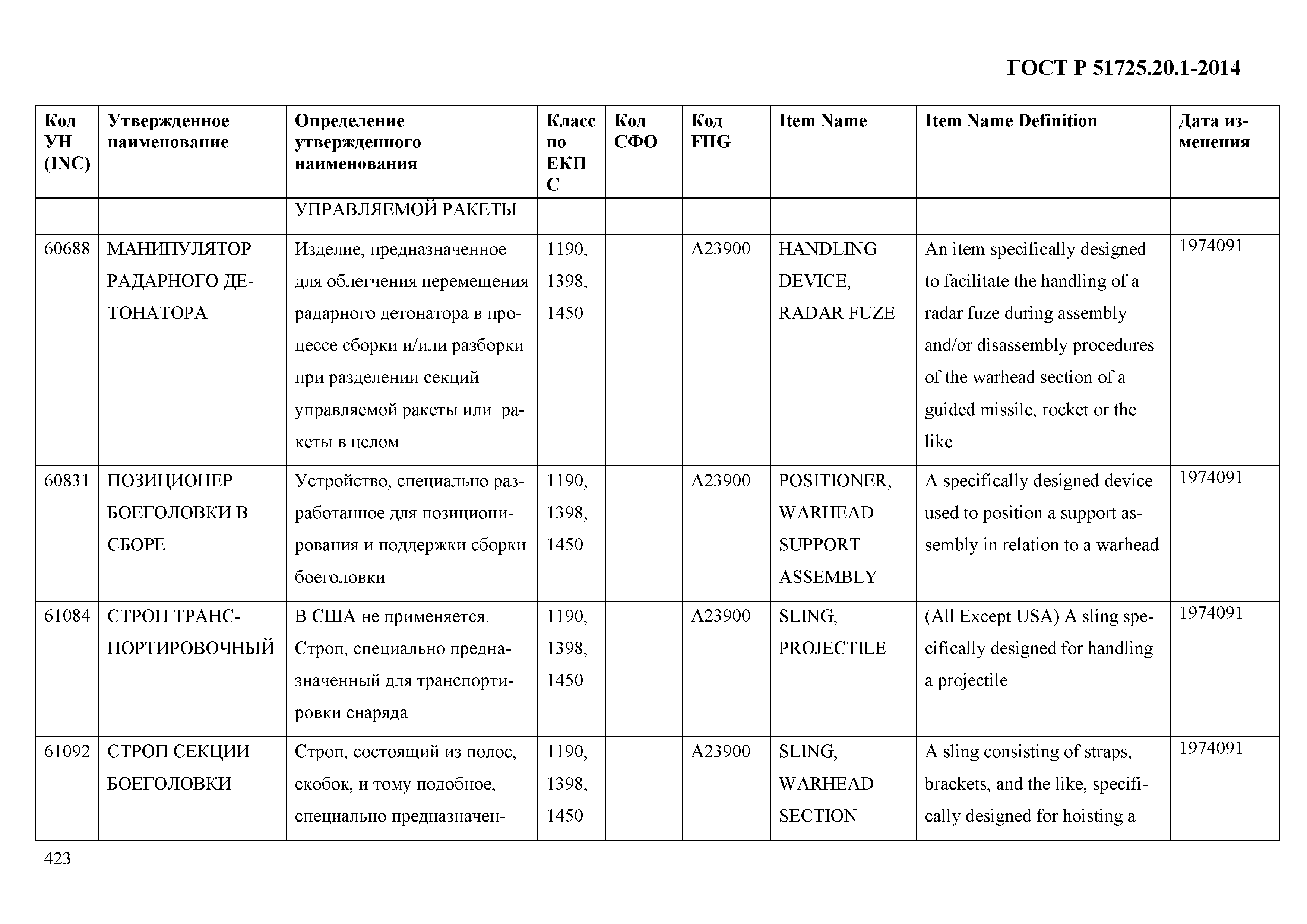 ГОСТ Р 51725.20.1-2014

| Код УН (INC) | Утвержденное наименование | Определение утвержденного наименования | Класс по ЕКПС | Код СФО | Код FIIG | Item Name | Item Name Definition | Дата изменения |
|---|---|---|---|---|---|---|---|---|
| | | УПРАВЛЯЕМОЙ РАКЕТЫ | | | | | | |
| 60688 | МАНИПУЛЯТОР РАДАРНОГО ДЕТОНАТОРА | Изделие, предназначенное для облегчения перемещения радарного детонатора в процессе сборки и/или разборки при разделении секций управляемой ракеты или ракеты в целом | 1190, 1398, 1450 | | A23900 | HANDLING DEVICE, RADAR FUZE | An item specifically designed to facilitate the handling of a radar fuze during assembly and/or disassembly procedures of the warhead section of a guided missile, rocket or the like | 1974091 |
| 60831 | ПОЗИЦИОНЕР БОЕГОЛОВКИ В СБОРЕ | Устройство, специально разработанное для позиционирования и поддержки сборки боеголовки | 1190, 1398, 1450 | | A23900 | POSITIONER, WARHEAD SUPPORT ASSEMBLY | A specifically designed device used to position a support assembly in relation to a warhead | 1974091 |
| 61084 | СТРОП ТРАНСПОРТИРОВОЧНЫЙ | В США не применяется. Строп, специально предназначенный для транспортировки снаряда | 1190, 1398, 1450 | | A23900 | SLING, PROJECTILE | (All Except USA) A sling specifically designed for handling a projectile | 1974091 |
| 61092 | СТРОП СЕКЦИИ БОЕГОЛОВКИ | Строп, состоящий из полос, скобок, и тому подобное, специально предназначен- | 1190, 1398, 1450 | | A23900 | SLING, WARHEAD SECTION | A sling consisting of straps, brackets, and the like, specifically designed for hoisting a | 1974091 |

423